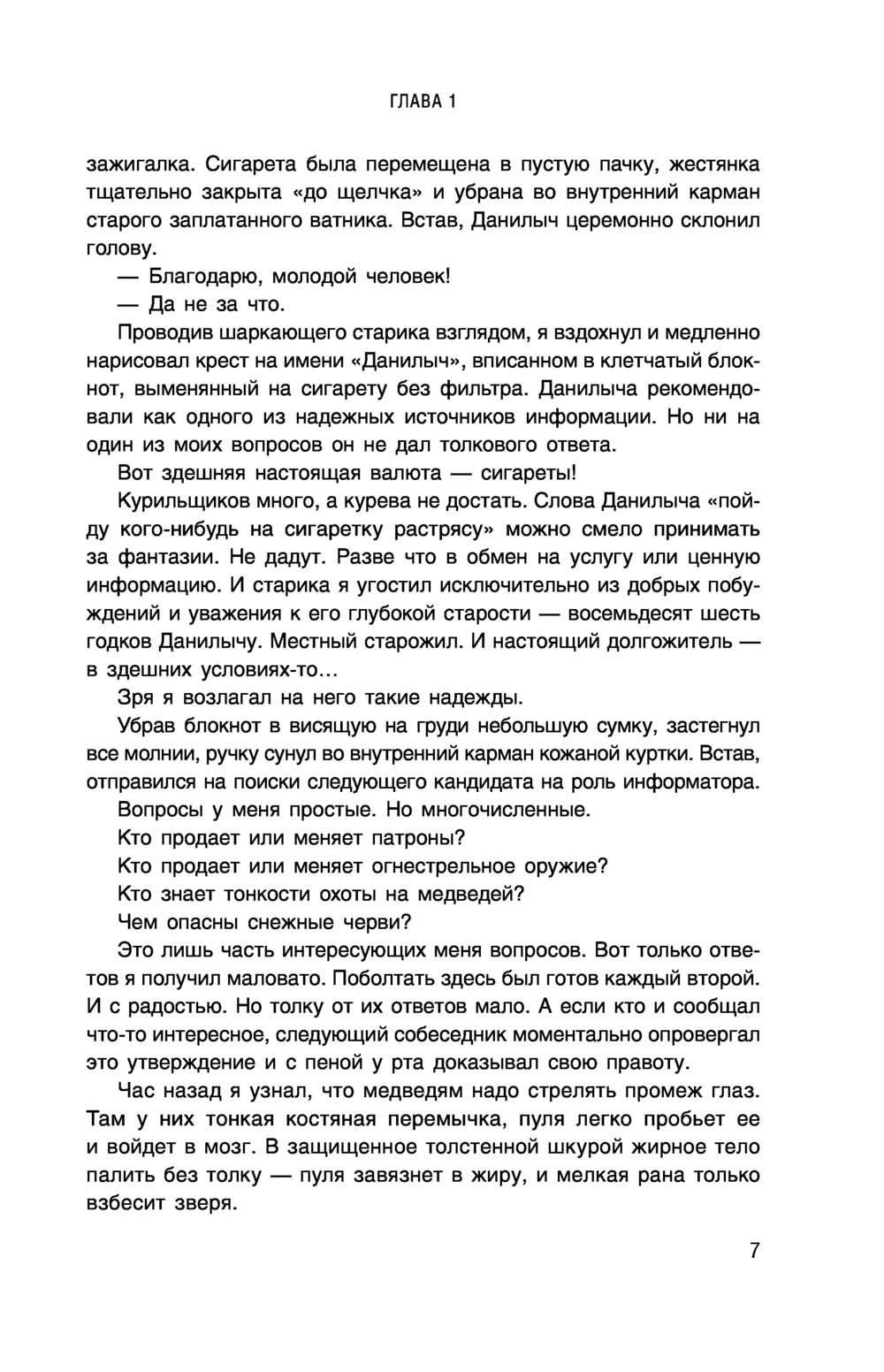 ГЛАВА 1

зажигалка. Сигарета была перемещена в пустую пачку, жестянка тщательно закрыта «до щелчка» и убрана во внутренний карман старого заплатанного ватника. Встав, Данилыч церемонно склонил голову.

— Благодарю, молодой человек!

— Да не за что.

Проводив шаркающего старика взглядом, я вздохнул и медленно нарисовал крест на имени «Данилыч», вписанном в клетчатый блокнот, выменянный на сигарету без фильтра. Данилыча рекомендовали как одного из надежных источников информации. Но ни на один из моих вопросов он не дал толкового ответа.

Вот здешняя настоящая валюта — сигареты!

Курильщиков много, а курева не достать. Слова Данилыча «пойду кого-нибудь на сигаретку растрясу» можно смело принимать за фантазии. Не дадут. Разве что в обмен на услугу или ценную информацию. И старика я угостил исключительно из добрых побуждений и уважения к его глубокой старости — восемьдесят шесть годков Данилычу. Местный старожил. И настоящий долгожитель — в здешних условиях-то...

Зря я возлагал на него такие надежды.

Убрав блокнот в висящую на груди небольшую сумку, застегнул все молнии, ручку сунул во внутренний карман кожаной куртки. Встав, отправился на поиски следующего кандидата на роль информатора.

Вопросы у меня простые. Но многочисленные.

Кто продает или меняет патроны?

Кто продает или меняет огнестрельное оружие?

Кто знает тонкости охоты на медведей?

Чем опасны снежные черви?

Это лишь часть интересующих меня вопросов. Вот только ответов я получил маловато. Поболтать здесь был готов каждый второй. И с радостью. Но толку от их ответов мало. А если кто и сообщал что-то интересное, следующий собеседник моментально опровергал это утверждение и с пеной у рта доказывал свою правоту.

Час назад я узнал, что медведям надо стрелять промеж глаз. Там у них тонкая костяная перемычка, пуля легко пробьет ее и войдет в мозг. В защищенное толстенной шкурой жирное тело палить без толку — пуля завязнет в жиру, и мелкая рана только взбесит зверя.

7